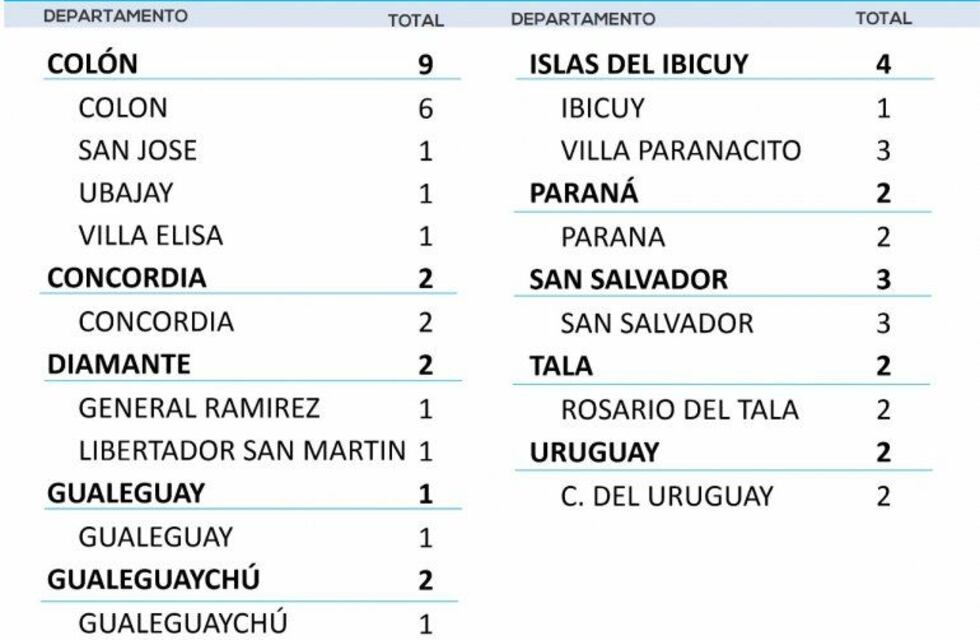 | DEPARTAMENTO | TOTAL |
|---|---|
| COLÓN | 9 |
| COLON | 6 |
| SAN JOSE | 1 |
| UBAJAY | 1 |
| VILLA ELISA | 1 |
| CONCORDIA | 2 |
| CONCORDIA | 2 |
| DIAMANTE | 2 |
| GENERAL RAMIREZ | 1 |
| LIBERTADOR SAN MARTIN | 1 |
| GUALEGUAY | 1 |
| GUALEGUAY | 1 |
| GUALEGUAYCHÚ | 2 |
| GUALEGUAYCHÚ | 1 |

| DEPARTAMENTO | TOTAL |
|---|---|
| ISLAS DEL IBICUY | 4 |
| IBICUY | 1 |
| VILLA PARANACITO | 3 |
| PARANÁ | 2 |
| PARANA | 2 |
| SAN SALVADOR | 3 |
| SAN SALVADOR | 3 |
| TALA | 2 |
| ROSARIO DEL TALA | 2 |
| URUGUAY | 2 |
| C. DEL URUGUAY | 2 |